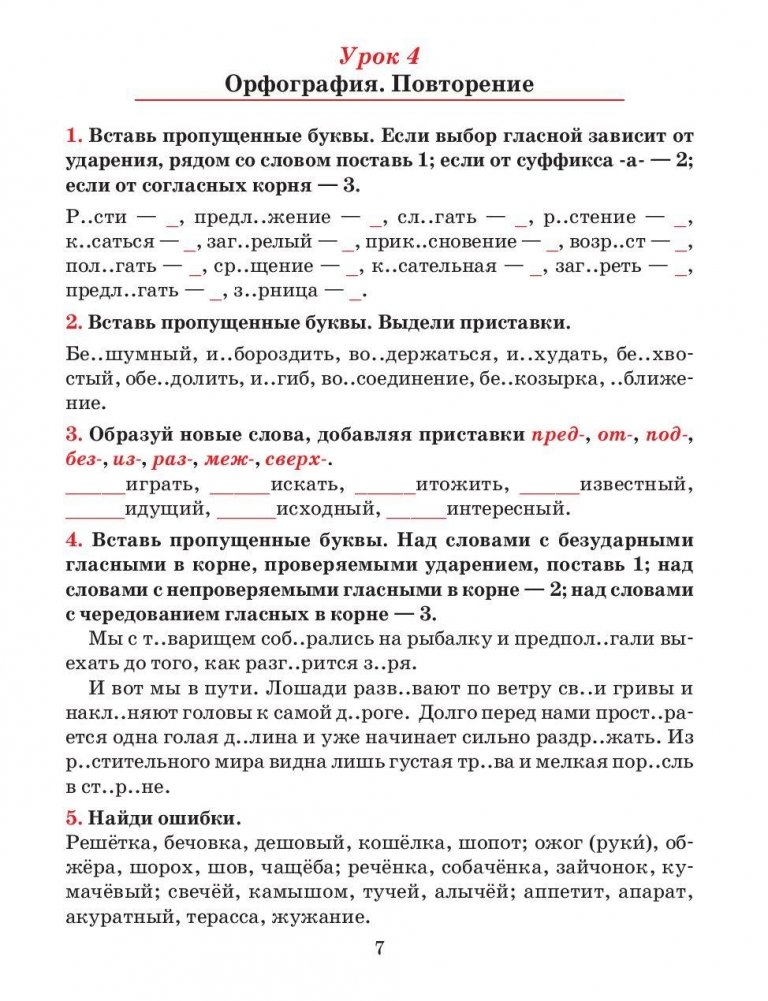 Урок 4
Орфография. Повторение

1. Вставь пропущенные буквы. Если выбор гласной зависит от ударения, рядом со словом поставь 1; если от суффикса -а- — 2; если от согласных корня — 3.

Р..сти — _, предл..жение — _, сл..гать — _, р..стение — _, к..саться — _, заг..релый — _, прик..сновение — _, возр..ст — _, пол..гать — _, ср..щение — _, к..сательная — _, заг..реть — _, предл..гать — _, з..рница — _.

2. Вставь пропущенные буквы. Выдели приставки.

Бе..шумный, и..бороздить, во..держаться, и..худать, бе..хвостый, обе..долить, и..гиб, во..соединение, бе..козырка, ..ближение.

3. Образуй новые слова, добавляя приставки пред-, от-, под-, без-, из-, раз-, меж-, сверх-.
______играть, ______искать, ______итожить, ______известный, ______идущий, ______исходный, ______интересный.

4. Вставь пропущенные буквы. Над словами с безударными гласными в корне, проверяемыми ударением, поставь 1; над словами с непроверяемыми гласными в корне — 2; над словами с чередованием гласных в корне — 3.

Мы с т..варищем соб..рались на рыбалку и предпол..гали выехать до того, как разг..рится з..ря.

И вот мы в пути. Лошади разв..вают по ветру св..и гривы и накл..няют головы к самой д..роге. Долго перед нами прост..рается одна голая д..лина и уже начинает сильно раздр..жать. Из р..стительного мира видна лишь густая тр..ва и мелкая пор..сль в ст..р..не.

5. Найди ошибки.
Решётка, бечовка, дешовый, кошёлка, шопот; ожог (руки́), обжёра, шорох, шов, чащёба; речёнка, собачёнка, зайчонок, кумачёвый; свечёй, камышом, тучей, алычёй; аппетит, апарат, акуратный, терасса, жужание.

7